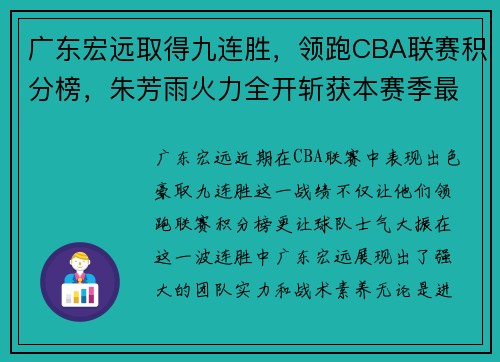 广东宏远取得九连胜，领跑CBA联赛积分榜，朱芳雨火力全开斩获本赛季最

广东宏远近期在CBA联赛中表现出色豪取九连胜这一战绩不仅让他们领跑联赛积分榜更让球队士气大振在这一波连胜中广东宏远展现出了强大的团队实力和战术素养无论是进